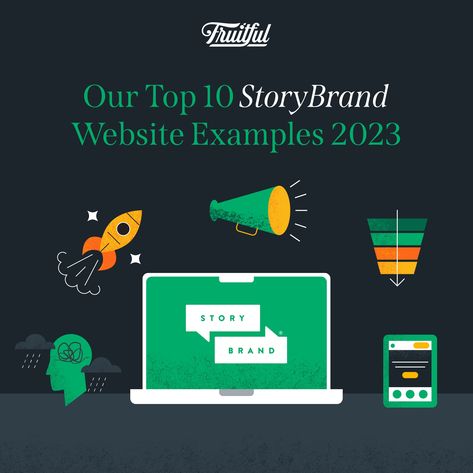 Fruitful

Our Top 10 StoryBrand Website Examples 2023

STORY BRAND